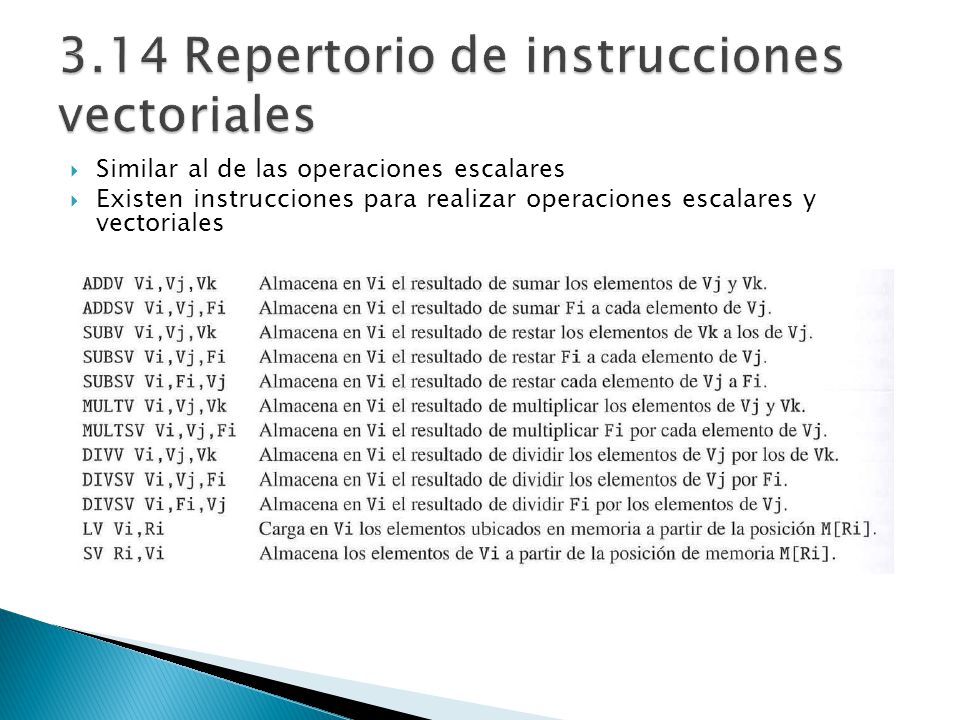 3.14 Repertorio de instrucciones vectoriales

Similar al de las operaciones escalares

Existen instrucciones para realizar operaciones escalares y vectoriales

| | |
|---|---|
| ADDV Vi,Vj,Vk | Almacena en Vi el resultado de sumar los elementos de Vj y Vk. |
| ADDSV Vi,Vj,Fi | Almacena en Vi el resultado de sumar Fi a cada elemento de Vj. |
| SUBV Vi,Vj,Vk | Almacena en Vi el resultado de restar los elementos de Vk a los de Vj. |
| SUBSV Vi,Vj,Fi | Almacena en Vi el resultado de restar Fi a cada elemento de Vj. |
| SUBSV Vi,Fi,Vj | Almacena en Vi el resultado de restar cada elemento de Vj a Fi. |
| MULTV Vi,Vj,Vk | Almacena en Vi el resultado de multiplicar los elementos de Vj y Vk. |
| MULTSV Vi,Vj,Fi | Almacena en Vi el resultado de multiplicar Fi por cada elemento de Vj. |
| DIVV Vi,Vj,Vk | Almacena en Vi el resultado de dividir los elementos de Vj por los de Vk. |
| DIVSV Vi,Vj,Fi | Almacena en Vi el resultado de dividir los elementos de Vj por Fi. |
| DIVSV Vi,Fi,Vj | Almacena en Vi el resultado de dividir Fi por los elementos de Vj. |
| LV Vi,Ri | Carga en Vi los elementos ubicados en memoria a partir de la posición M[Ri]. |
| SV Ri,Vi | Almacena los elementos de Vi a partir de la posición de memoria M[Ri]. |